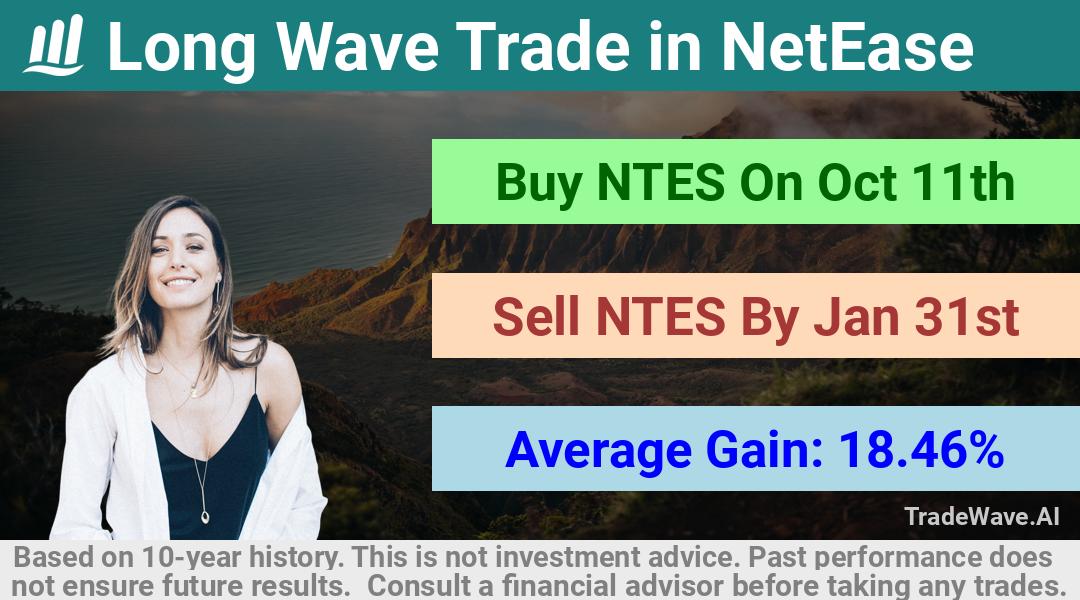 Long Wave Trade in NetEase

Buy NTES On Oct 11th

Sell NTES By Jan 31st

Average Gain: 18.46%

TradeWave.AI

Based on 10-year history. This is not investment advice. Past performance does not ensure future results. Consult a financial advisor before taking any trades.